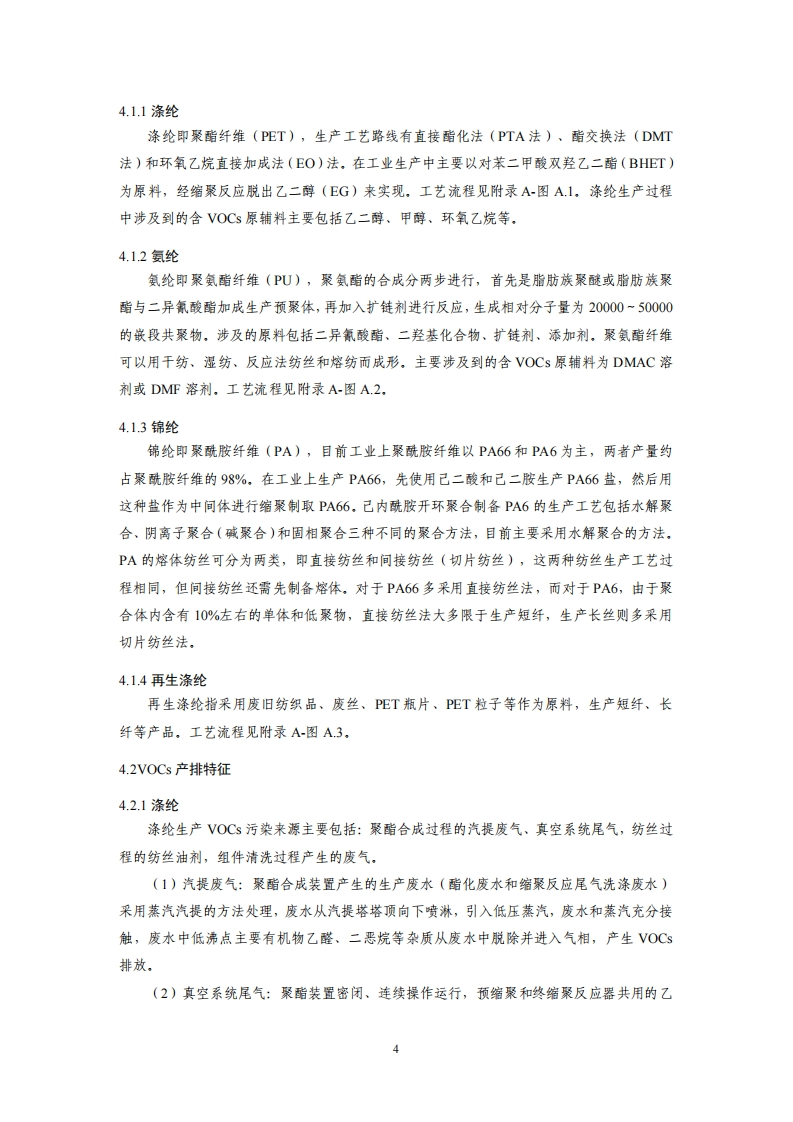 4.1.1 涤纶

涤纶即聚酯纤维（PET），生产工艺路线有直接酯化法（PTA 法）、酯交换法（DMT 法）和环氧乙烷直接加成法（EO）法。在工业生产中主要以对苯二甲酸双羟乙二酯（BHET）为原料，经缩聚反应脱出乙二醇（EG）来实现。工艺流程见附录 A-图 A.1。涤纶生产过程中涉及到的含 VOCs 原辅料主要包括乙二醇、甲醇、环氧乙烷等。

4.1.2 氨纶

氨纶即聚氨酯纤维（PU），聚氨酯的合成分两步进行，首先是脂肪族聚醚或脂肪族聚酯与二异氰酸酯加成生产预聚体，再加入扩链剂进行反应，生成相对分子量为 20000～50000 的嵌段共聚物。涉及的原料包括二异氰酸酯、二羟基化合物、扩链剂、添加剂。聚氨酯纤维可以用干纺、湿纺、反应法纺丝和熔纺而成形。主要涉及到的含 VOCs 原辅料为 DMAC 溶剂或 DMF 溶剂。工艺流程见附录 A-图 A.2。

4.1.3 锦纶

锦纶即聚酰胺纤维（PA），目前工业上聚酰胺纤维以 PA66 和 PA6 为主，两者产量约占聚酰胺纤维的 98%。在工业上生产 PA66，先使用己二酸和己二胺生产 PA66 盐，然后用这种盐作为中间体进行缩聚制取 PA66。己内酰胺开环聚合制备 PA6 的生产工艺包括水解聚合、阴离子聚合（碱聚合）和固相聚合三种不同的聚合方法，目前主要采用水解聚合的方法。PA 的熔体纺丝可分为两类，即直接纺丝和间接纺丝（切片纺丝），这两种纺丝生产工艺过程相同，但间接纺丝还需先制备熔体。对于 PA66 多采用直接纺丝法，而对于 PA6，由于聚合体内含有 10%左右的单体和低聚物，直接纺丝法大多限于生产短纤，生产长丝则多采用切片纺丝法。

4.1.4 再生涤纶

再生涤纶指采用废旧纺织品、废丝、PET 瓶片、PET 粒子等作为原料，生产短纤、长纤等产品。工艺流程见附录 A-图 A.3。

4.2VOCs 产排特征

4.2.1 涤纶

涤纶生产 VOCs 污染来源主要包括：聚酯合成过程的汽提废气、真空系统尾气，纺丝过程的纺丝油剂，组件清洗过程产生的废气。

（1）汽提废气：聚酯合成装置产生的生产废水（酯化废水和缩聚反应尾气洗涤废水）采用蒸汽汽提的方法处理，废水从汽提塔塔顶向下喷淋，引入低压蒸汽，废水和蒸汽充分接触，废水中低沸点主要有机物乙醛、二恶烷等杂质从废水中脱除并进入气相，产生 VOCs 排放。

（2）真空系统尾气：聚酯装置密闭、连续操作运行，预缩聚和终缩聚反应器共用的乙

4